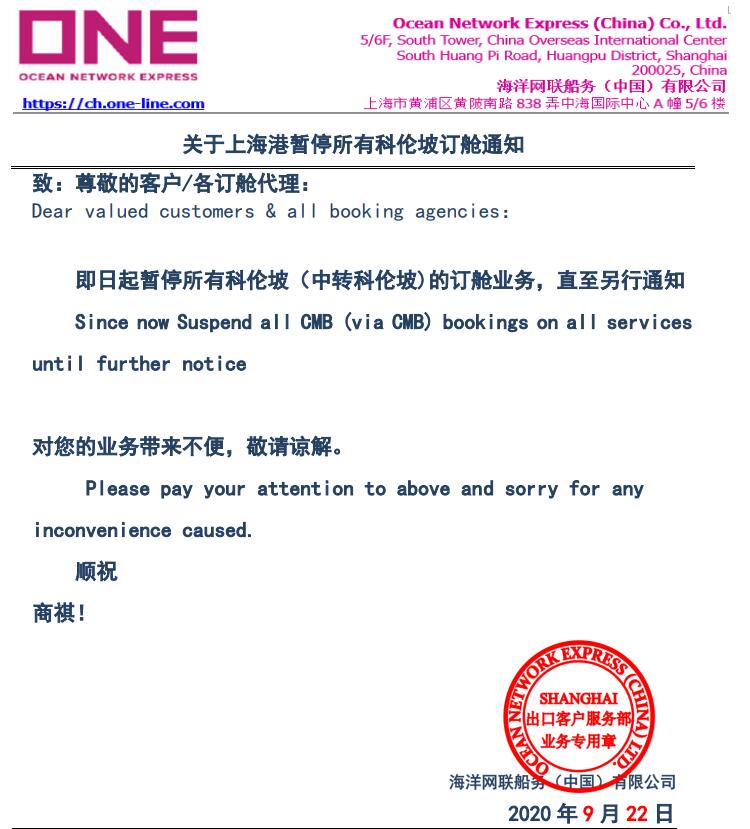 ONE
OCEAN NETWORK EXPRESS
https://ch.one-line.com

Ocean Network Express (China) Co., Ltd.
5/6F, South Tower, China Overseas International Center
South Huang Pi Road, Huangpu District, Shanghai
200025, China
海洋网联船务（中国）有限公司
上海市黄浦区黄陂南路 838 弄中海国际中心 A 幢 5/6 楼

关于上海港暂停所有科伦坡订舱通知

致：尊敬的客户/各订舱代理：
Dear valued customers & all booking agencies:

即日起暂停所有科伦坡（中转科伦坡）的订舱业务，直至另行通知

Since now Suspend all CMB (via CMB) bookings on all services until further notice

对您的业务带来不便，敬请谅解。

Please pay your attention to above and sorry for any inconvenience caused.

顺祝

商祺！

OCEAN NETWORK EXPRESS (CHINA) LTD.
SHANGHAI
出口客户服务部
业务专用章

海洋网联船务（中国）有限公司
2020 年 9 月 22 日